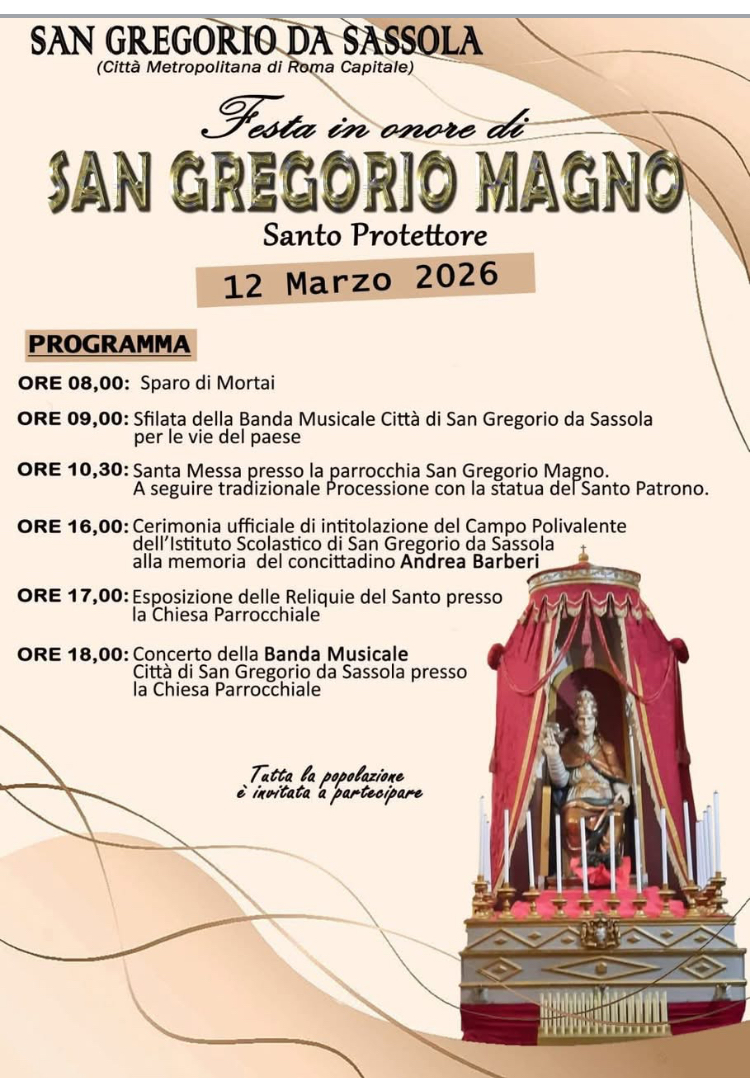 SAN GREGORIO DA SASSOLA
(Città Metropolitana di Roma Capitale)

Festa in onore di
SAN GREGORIO MAGNO
Santo Protettore

12 Marzo 2026

PROGRAMMA

ORE 08,00: Sparo di Mortai

ORE 09,00: Sfilata della Banda Musicale Città di San Gregorio da Sassola per le vie del paese

ORE 10,30: Santa Messa presso la parrocchia San Gregorio Magno. A seguire tradizionale Processione con la statua del Santo Patrono.

ORE 16,00: Cerimonia ufficiale di intitolazione del Campo Polivalente dell'Istituto Scolastico di San Gregorio da Sassola alla memoria del concittadino Andrea Barberi

ORE 17,00: Esposizione delle Reliquie del Santo presso la Chiesa Parrocchiale

ORE 18,00: Concerto della Banda Musicale Città di San Gregorio da Sassola presso la Chiesa Parrocchiale

Tutta la popolazione è invitata a partecipare